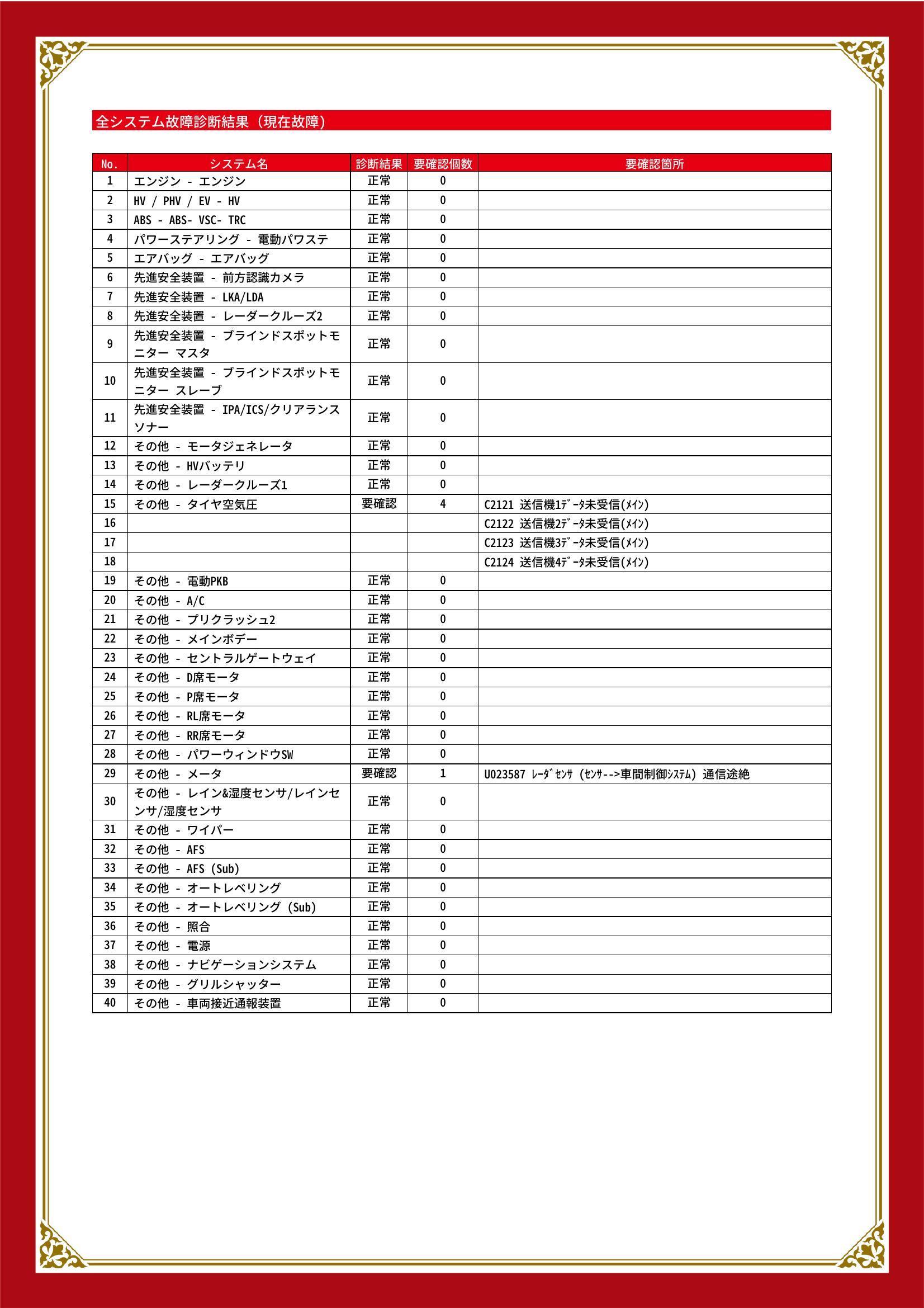 全システム故障診断結果（現在故障）

| No. | システム名 | 診断結果 | 要確認個数 | 要確認箇所 |
|---|---|---|---|---|
| 1 | エンジン - エンジン | 正常 | 0 | |
| 2 | HV / PHV / EV - HV | 正常 | 0 | |
| 3 | ABS - ABS- VSC- TRC | 正常 | 0 | |
| 4 | パワーステアリング - 電動パワステ | 正常 | 0 | |
| 5 | エアバッグ - エアバッグ | 正常 | 0 | |
| 6 | 先進安全装置 - 前方認識カメラ | 正常 | 0 | |
| 7 | 先進安全装置 - LKA/LDA | 正常 | 0 | |
| 8 | 先進安全装置 - レーダークルーズ2 | 正常 | 0 | |
| 9 | 先進安全装置 - ブラインドスポットモニター マスタ | 正常 | 0 | |
| 10 | 先進安全装置 - ブラインドスポットモニター スレーブ | 正常 | 0 | |
| 11 | 先進安全装置 - IPA/ICS/クリアランスソナー | 正常 | 0 | |
| 12 | その他 - モータジェネレータ | 正常 | 0 | |
| 13 | その他 - HVバッテリ | 正常 | 0 | |
| 14 | その他 - レーダークルーズ1 | 正常 | 0 | |
| 15 | その他 - タイヤ空気圧 | 要確認 | 4 | C2121 送信機1ﾃﾞｰﾀ未受信(ﾒｲﾝ) |
| 16 | | | | C2122 送信機2ﾃﾞｰﾀ未受信(ﾒｲﾝ) |
| 17 | | | | C2123 送信機3ﾃﾞｰﾀ未受信(ﾒｲﾝ) |
| 18 | | | | C2124 送信機4ﾃﾞｰﾀ未受信(ﾒｲﾝ) |
| 19 | その他 - 電動PKB | 正常 | 0 | |
| 20 | その他 - A/C | 正常 | 0 | |
| 21 | その他 - プリクラッシュ2 | 正常 | 0 | |
| 22 | その他 - メインボデー | 正常 | 0 | |
| 23 | その他 - セントラルゲートウェイ | 正常 | 0 | |
| 24 | その他 - D席モータ | 正常 | 0 | |
| 25 | その他 - P席モータ | 正常 | 0 | |
| 26 | その他 - RL席モータ | 正常 | 0 | |
| 27 | その他 - RR席モータ | 正常 | 0 | |
| 28 | その他 - パワーウィンドウSW | 正常 | 0 | |
| 29 | その他 - メータ | 要確認 | 1 | U023587 ﾚｰﾀﾞｾﾝｻ (ｾﾝｻｰ-->車間制御ｼｽﾃﾑ) 通信途絶 |
| 30 | その他 - レイン&湿度センサ/レインセンサ/湿度センサ | 正常 | 0 | |
| 31 | その他 - ワイパー | 正常 | 0 | |
| 32 | その他 - AFS | 正常 | 0 | |
| 33 | その他 - AFS (Sub) | 正常 | 0 | |
| 34 | その他 - オートレベリング | 正常 | 0 | |
| 35 | その他 - オートレベリング (Sub) | 正常 | 0 | |
| 36 | その他 - 照合 | 正常 | 0 | |
| 37 | その他 - 電源 | 正常 | 0 | |
| 38 | その他 - ナビゲーションシステム | 正常 | 0 | |
| 39 | その他 - グリルシャッター | 正常 | 0 | |
| 40 | その他 - 車両接近通報装置 | 正常 | 0 | |